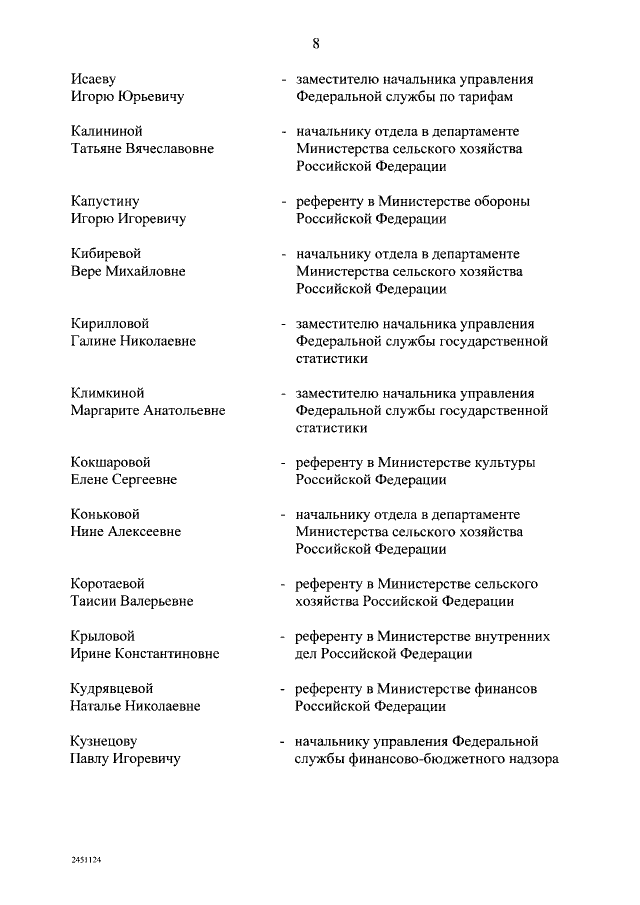 8

Исаеву Игорю Юрьевичу - заместителю начальника управления Федеральной службы по тарифам

Калининой Татьяне Вячеславовне - начальнику отдела в департаменте Министерства сельского хозяйства Российской Федерации

Капустину Игорю Игоревичу - референту в Министерстве обороны Российской Федерации

Кибиревой Вере Михайловне - начальнику отдела в департаменте Министерства сельского хозяйства Российской Федерации

Кирилловой Галине Николаевне - заместителю начальника управления Федеральной службы государственной статистики

Климкиной Маргарите Анатольевне - заместителю начальника управления Федеральной службы государственной статистики

Кокшаровой Елене Сергеевне - референту в Министерстве культуры Российской Федерации

Коньковой Нине Алексеевне - начальнику отдела в департаменте Министерства сельского хозяйства Российской Федерации

Коротаевой Таисии Валерьевне - референту в Министерстве сельского хозяйства Российской Федерации

Крыловой Ирине Константиновне - референту в Министерстве внутренних дел Российской Федерации

Кудрявцевой Наталье Николаевне - референту в Министерстве финансов Российской Федерации

Кузнецову Павлу Игоревичу - начальнику управления Федеральной службы финансово-бюджетного надзора

2451124